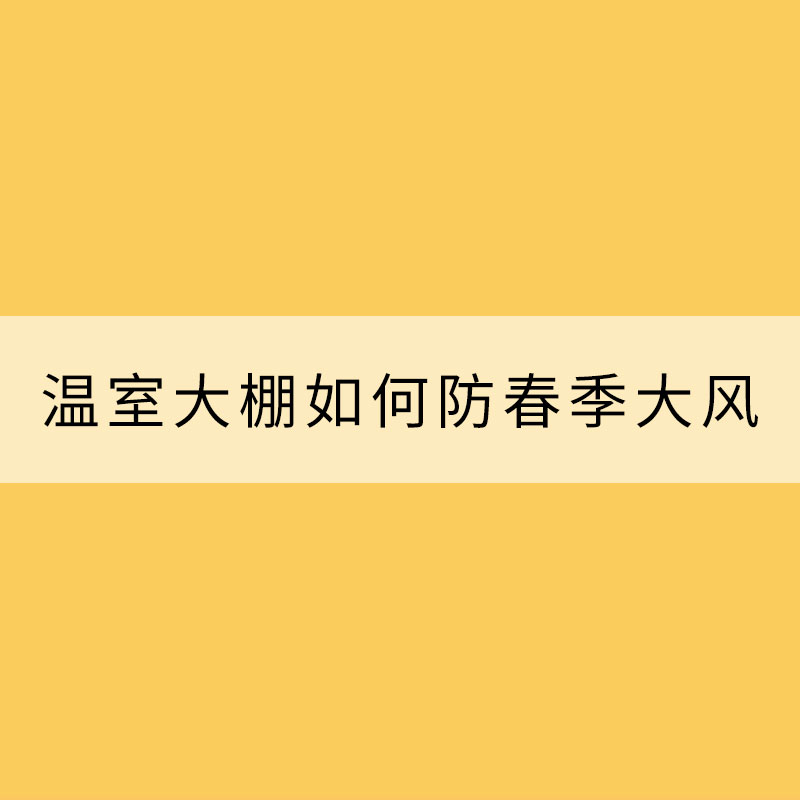 温室大棚如何防春季大风